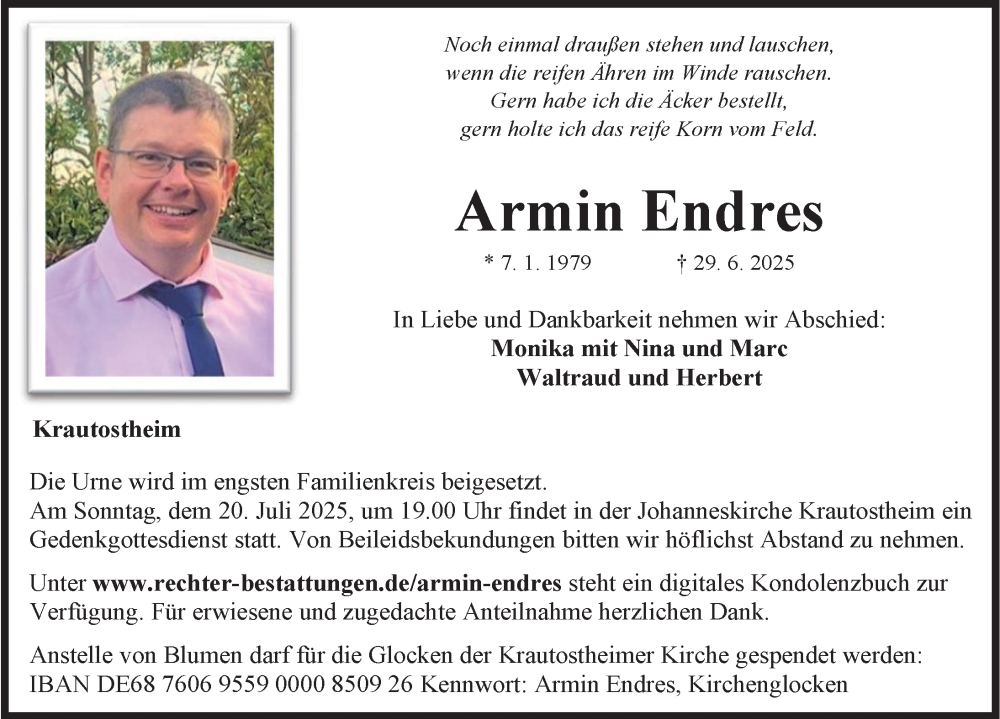 Noch einmal draußen stehen und lauschen,
wenn die reifen Ähren im Winde rauschen.
Gern habe ich die Äcker bestellt,
gern holte ich das reife Korn vom Feld.

Armin Endres

* 7. 1. 1979 † 29. 6. 2025

In Liebe und Dankbarkeit nehmen wir Abschied:
Monika mit Nina und Marc
Waltraud und Herbert

Krautostheim

Die Urne wird im engsten Familienkreis beigesetzt.
Am Sonntag, dem 20. Juli 2025, um 19.00 Uhr findet in der Johanneskirche Krautostheim ein Gedenkgottesdienst statt. Von Beileidsbekundungen bitten wir höflichst Abstand zu nehmen.

Unter www.rechter-bestattungen.de/armin-endres steht ein digitales Kondolenzbuch zur Verfügung. Für erwiesene und zugedachte Anteilnahme herzlichen Dank.

Anstelle von Blumen darf für die Glocken der Krautostheimer Kirche gespendet werden:
IBAN DE68 7606 9559 0000 8509 26 Kennwort: Armin Endres, Kirchenglocken